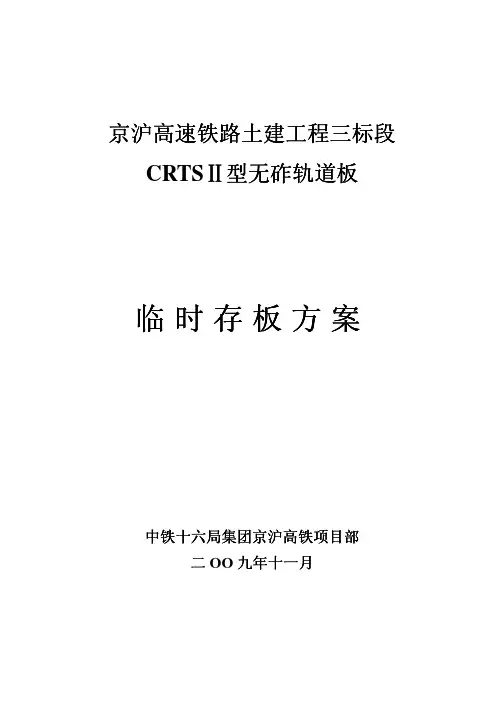 京沪高速铁路土建工程三标段
CRTSⅡ型无砟轨道板

临时存板方案

中铁十六局集团京沪高铁项目部
二OO九年十一月